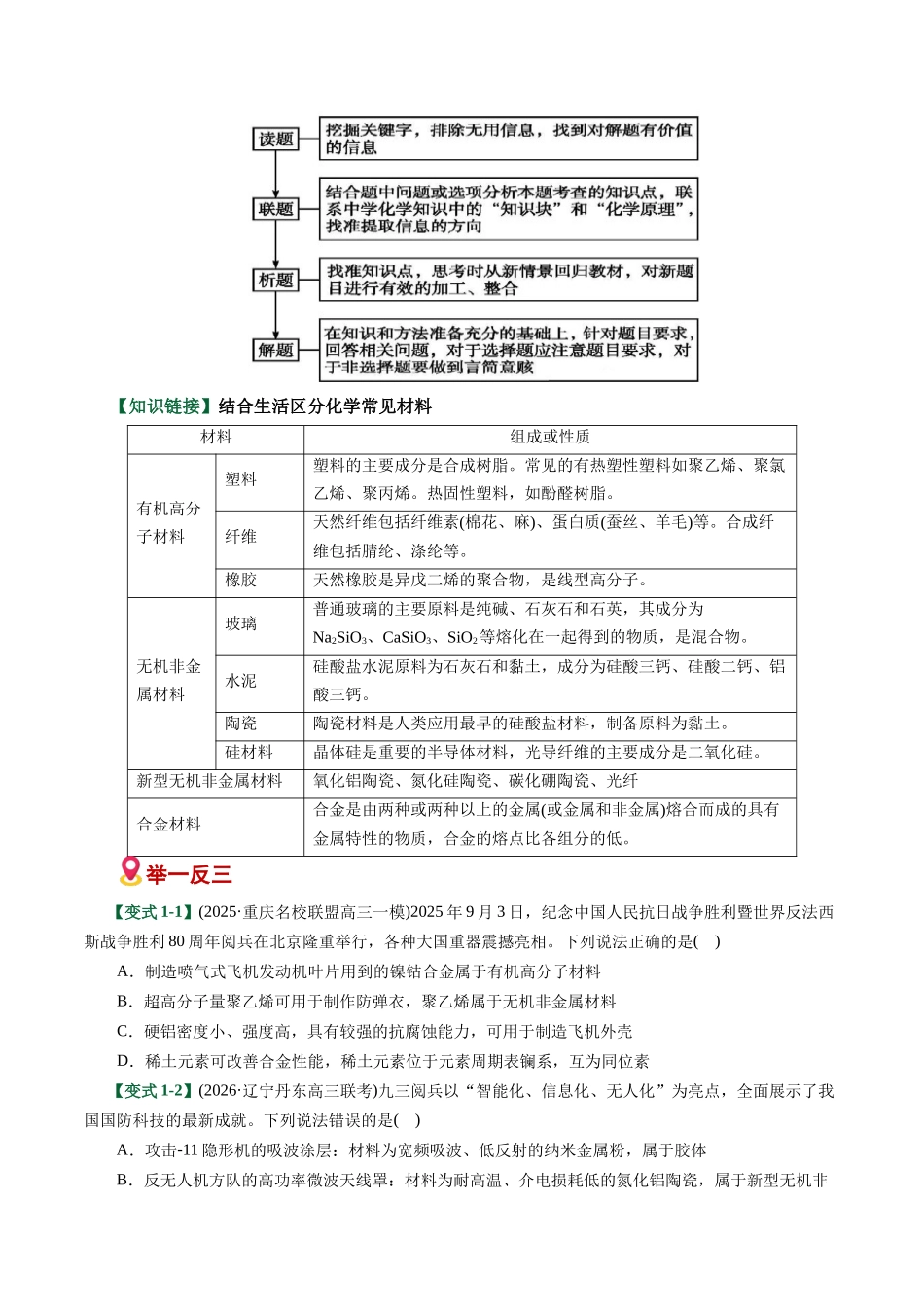 读题

挖掘关键字，排除无用信息，找到对解题有价值的信息

联题

结合题中问题或选项分析本题考查的知识点，联系中学化学知识中的“知识块”和“化学原理”，找准提取信息的方向

析题

找准知识点，思考时从新情景回归教材，对新题目进行有效的加工、整合

解题

在知识和方法准备充分的基础上，针对题目要求，回答相关问题，对于选择题应注意题目要求，对于非选择题要做到言简意赅

【知识链接】结合生活区分化学常见材料

| 材料 | | 组成或性质 |
|---|---|---|
| 有机高分子材料 | 塑料 | 塑料的主要成分是合成树脂。常见的有热塑性塑料如聚乙烯、聚氯乙烯、聚丙烯。热固性塑料，如酚醛树脂。 |
| | 纤维 | 天然纤维包括纤维素(棉花、麻)、蛋白质(蚕丝、羊毛)等。合成纤维包括腈纶、涤纶等。 |
| | 橡胶 | 天然橡胶是异戊二烯的聚合物，是线型高分子。 |
| 无机非金属材料 | 玻璃 | 普通玻璃的主要原料是纯碱、石灰石和石英，其成分为$Na_2SiO_3$、$CaSiO_3$、$SiO_2$等熔化在一起得到的物质，是混合物。 |
| | 水泥 | 硅酸盐水泥原料为石灰石和黏土，成分为硅酸三钙、硅酸二钙、铝酸三钙。 |
| | 陶瓷 | 陶瓷材料是人类应用最早的硅酸盐材料，制备原料为黏土。 |
| | 硅材料 | 晶体硅是重要的半导体材料，光导纤维的主要成分是二氧化硅。 |
| 新型无机非金属材料 | | 氧化铝陶瓷、氮化硅陶瓷、碳化硼陶瓷、光纤 |
| 合金材料 | | 合金是由两种或两种以上的金属(或金属和非金属)熔合而成的具有金属特性的物质，合金的熔点比各组分的低。 |

举一反三

【变式1-1】(2025·重庆名校联盟高三一模)2025年9月3日，纪念中国人民抗日战争胜利暨世界反法西斯战争胜利80周年阅兵在北京隆重举行，各种大国重器震撼亮相。下列说法正确的是( )

A．制造喷气式飞机发动机叶片用到的镍钴合金属于有机高分子材料

B．超高分子量聚乙烯可用于制作防弹衣，聚乙烯属于无机非金属材料

C．硬铝密度小、强度高，具有较强的抗腐蚀能力，可用于制造飞机外壳

D．稀土元素可改善合金性能，稀土元素位于元素周期表镧系，互为同位素

【变式1-2】(2026·辽宁丹东高三联考)九三阅兵以“智能化、信息化、无人化”为亮点，全面展示了我国国防科技的最新成就。下列说法错误的是( )

A．攻击-11隐形机的吸波涂层：材料为宽频吸波、低反射的纳米金属粉，属于胶体

B．反无人机方队的高功率微波天线罩：材料为耐高温、介电损耗低的氮化铝陶瓷，属于新型无机非